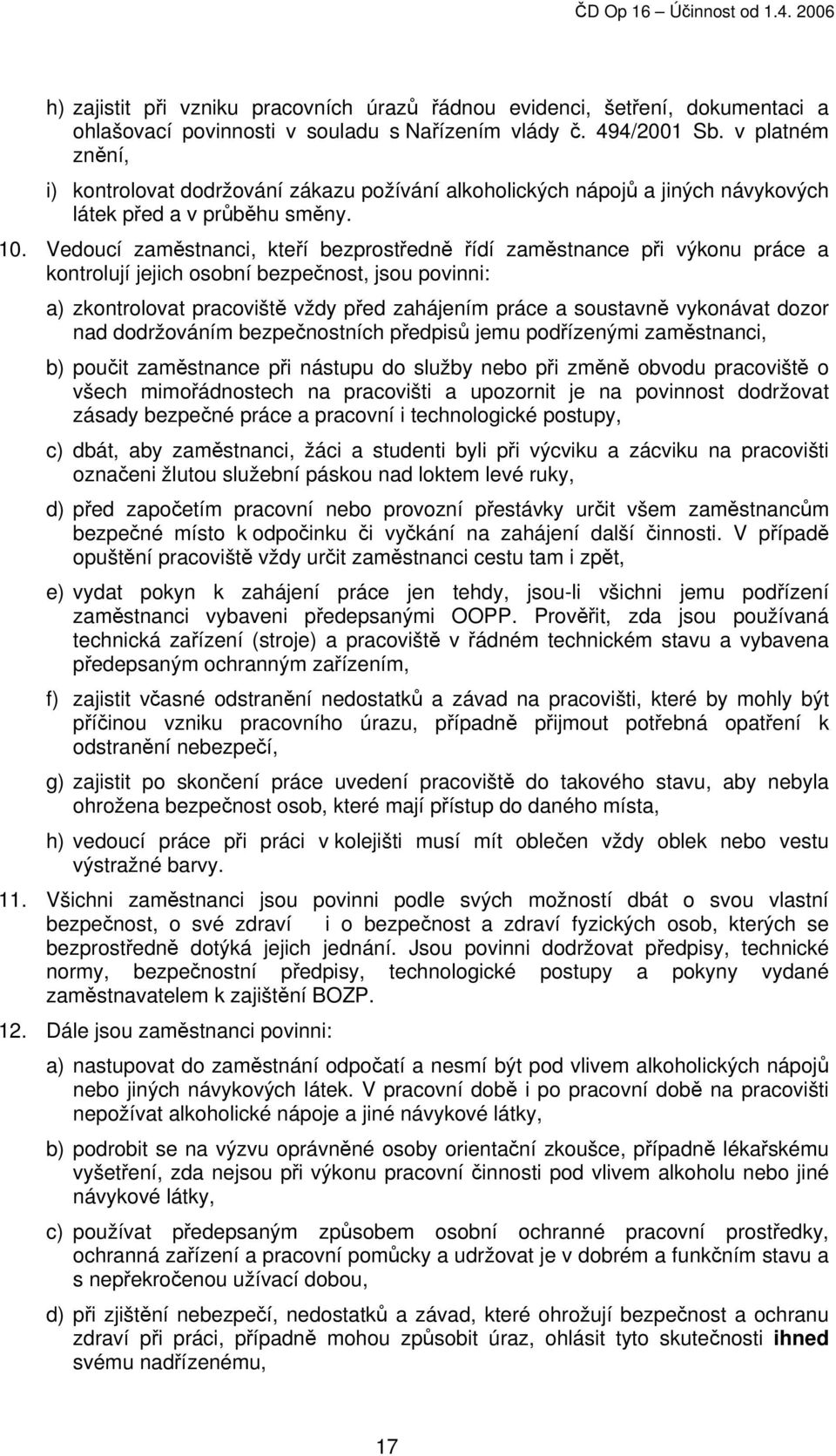 ČD Op 16 – Účinnost od 1.4. 2006

h) zajistit při vzniku pracovních úrazů řádnou evidenci, šetření, dokumentaci a ohlašovací povinnosti v souladu s Nařízením vlády č. 494/2001 Sb. v platném znění,

i) kontrolovat dodržování zákazu požívání alkoholických nápojů a jiných návykových látek před a v průběhu směny.

10. Vedoucí zaměstnanci, kteří bezprostředně řídí zaměstnance při výkonu práce a kontrolují jejich osobní bezpečnost, jsou povinni:

a) zkontrolovat pracoviště vždy před zahájením práce a soustavně vykonávat dozor nad dodržováním bezpečnostních předpisů jemu podřízenými zaměstnanci,

b) poučit zaměstnance při nástupu do služby nebo při změně obvodu pracoviště o všech mimořádnostech na pracovišti a upozornit je na povinnost dodržovat zásady bezpečné práce a pracovní i technologické postupy,

c) dbát, aby zaměstnanci, žáci a studenti byli při výcviku a zácviku na pracovišti označeni žlutou služební páskou nad loktem levé ruky,

d) před započetím pracovní nebo provozní přestávky určit všem zaměstnancům bezpečné místo k odpočinku či vyčkání na zahájení další činnosti. V případě opuštění pracoviště vždy určit zaměstnanci cestu tam i zpět,

e) vydat pokyn k zahájení práce jen tehdy, jsou-li všichni jemu podřízení zaměstnanci vybaveni předepsanými OOPP. Prověřit, zda jsou používaná technická zařízení (stroje) a pracoviště v řádném technickém stavu a vybavena předepsaným ochranným zařízením,

f) zajistit včasné odstranění nedostatků a závad na pracovišti, které by mohly být příčinou vzniku pracovního úrazu, případně přijmout potřebná opatření k odstranění nebezpečí,

g) zajistit po skončení práce uvedení pracoviště do takového stavu, aby nebyla ohrožena bezpečnost osob, které mají přístup do daného místa,

h) vedoucí práce při práci v kolejišti musí mít oblečen vždy oblek nebo vestu výstražné barvy.

11. Všichni zaměstnanci jsou povinni podle svých možností dbát o svou vlastní bezpečnost, o své zdraví i o bezpečnost a zdraví fyzických osob, kterých se bezprostředně dotýká jejich jednání. Jsou povinni dodržovat předpisy, technické normy, bezpečnostní předpisy, technologické postupy a pokyny vydané zaměstnavatelem k zajištění BOZP.

12. Dále jsou zaměstnanci povinni:

a) nastupovat do zaměstnání odpočatí a nesmí být pod vlivem alkoholických nápojů nebo jiných návykových látek. V pracovní době i po pracovní době na pracovišti nepožívat alkoholické nápoje a jiné návykové látky,

b) podrobit se na výzvu oprávněné osoby orientační zkoušce, případně lékařskému vyšetření, zda nejsou při výkonu pracovní činnosti pod vlivem alkoholu nebo jiné návykové látky,

c) používat předepsaným způsobem osobní ochranné pracovní prostředky, ochranná zařízení a pracovní pomůcky a udržovat je v dobrém a funkčním stavu a s nepřekročenou užívací dobou,

d) při zjištění nebezpečí, nedostatků a závad, které ohrožují bezpečnost a ochranu zdraví při práci, případně mohou způsobit úraz, ohlásit tyto skutečnosti ihned svému nadřízenému,

17